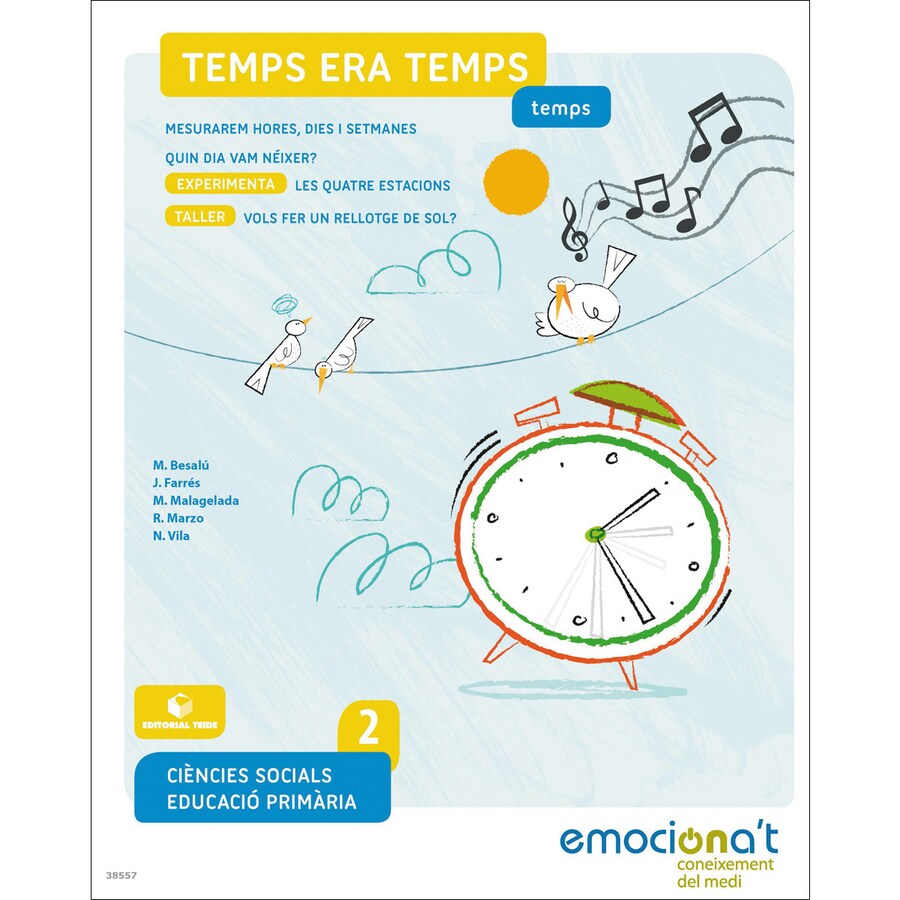 TEMPS ERA TEMPS

temps

MESURAREM HORES, DIES I SETMANES

QUIN DIA VAM NÉIXER?

EXPERIMENTA LES QUATRE ESTACIONS

TALLER VOLS FER UN RELLOTGE DE SOL?

M. Besalú
J. Farrés
M. Malagelada
R. Marzo
N. Vila

EDITORIAL TEIDE

2

CIÈNCIES SOCIALS
EDUCACIÓ PRIMÀRIA

emociona't
coneixement
del medi

38557